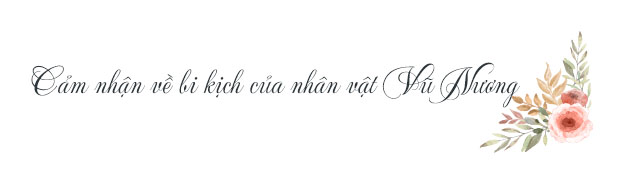 Cảm nhận về bi kịch của nhân vật Vũ Nương